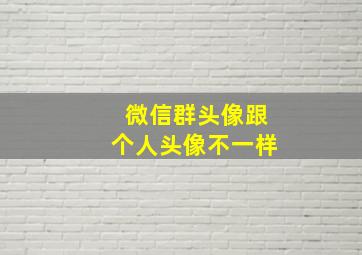 微信群头像跟
个人头像不一样